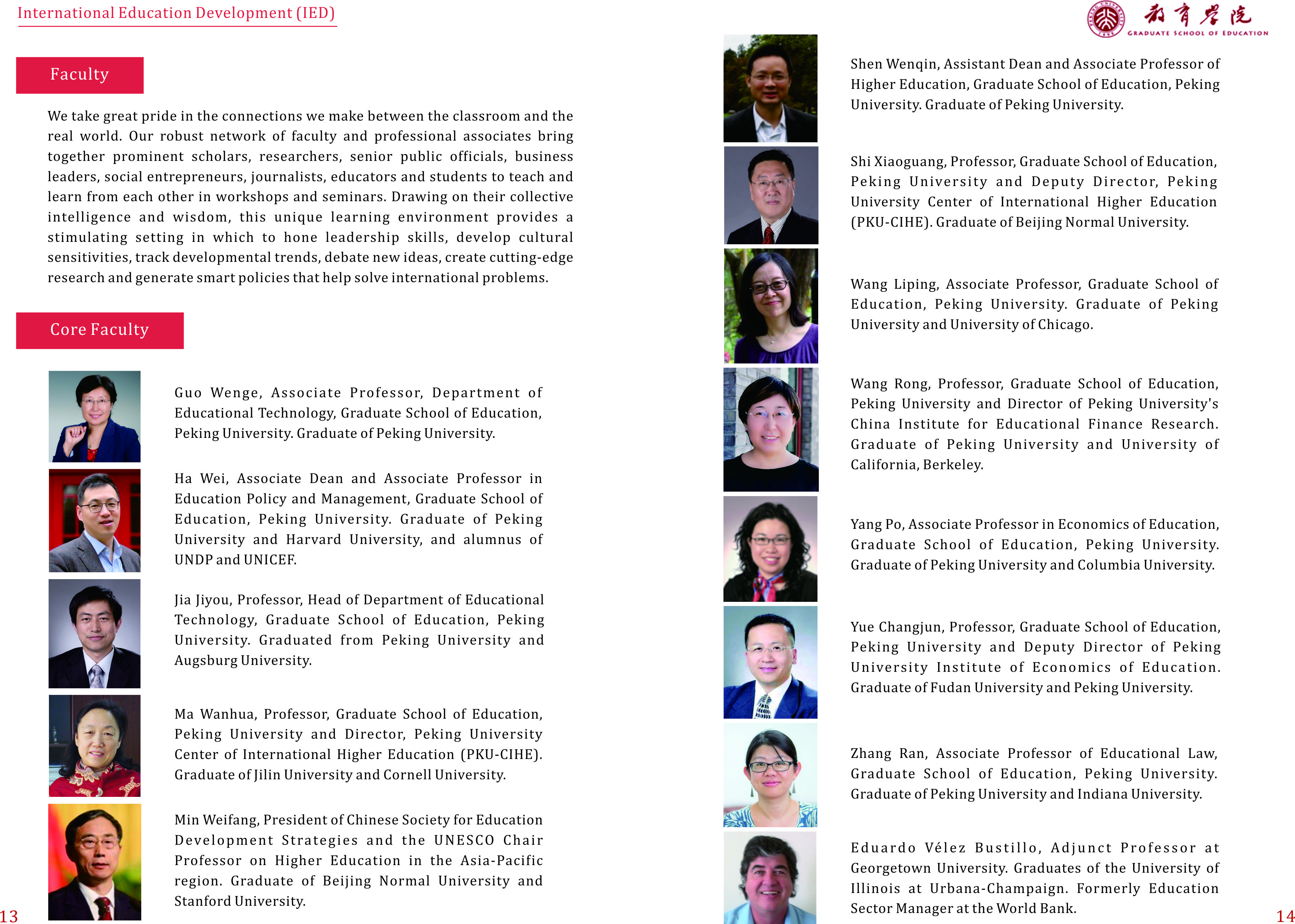 International Education Development (IED)

Faculty

We take great pride in the connections we make between the classroom and the real world. Our robust network of faculty and professional associates bring together prominent scholars, researchers, senior public officials, business leaders, social entrepreneurs, journalists, educators and students to teach and learn from each other in workshops and seminars. Drawing on their collective intelligence and wisdom, this unique learning environment provides a stimulating setting in which to hone leadership skills, develop cultural sensitivities, track developmental trends, debate new ideas, create cutting-edge research and generate smart policies that help solve international problems.

Core Faculty

Guo Wenge, Associate Professor, Department of Educational Technology, Graduate School of Education, Peking University. Graduate of Peking University.

Ha Wei, Associate Dean and Associate Professor in Education Policy and Management, Graduate School of Education, Peking University. Graduate of Peking University and Harvard University, and alumnus of UNDP and UNICEF.

Jia Jiyou, Professor, Head of Department of Educational Technology, Graduate School of Education, Peking University. Graduated from Peking University and Augsburg University.

Ma Wanhua, Professor, Graduate School of Education, Peking University and Director, Peking University Center of International Higher Education (PKU-CIHE). Graduate of Jilin University and Cornell University.

Min Weifang, President of Chinese Society for Education Development Strategies and the UNESCO Chair Professor on Higher Education in the Asia-Pacific region. Graduate of Beijing Normal University and Stanford University.

13

教育学院
GRADUATE SCHOOL OF EDUCATION

Shen Wenqin, Assistant Dean and Associate Professor of Higher Education, Graduate School of Education, Peking University. Graduate of Peking University.

Shi Xiaoguang, Professor, Graduate School of Education, Peking University and Deputy Director, Peking University Center of International Higher Education (PKU-CIHE). Graduate of Beijing Normal University.

Wang Liping, Associate Professor, Graduate School of Education, Peking University. Graduate of Peking University and University of Chicago.

Wang Rong, Professor, Graduate School of Education, Peking University and Director of Peking University's China Institute for Educational Finance Research. Graduate of Peking University and University of California, Berkeley.

Yang Po, Associate Professor in Economics of Education, Graduate School of Education, Peking University. Graduate of Peking University and Columbia University.

Yue Changjun, Professor, Graduate School of Education, Peking University and Deputy Director of Peking University Institute of Economics of Education. Graduate of Fudan University and Peking University.

Zhang Ran, Associate Professor of Educational Law, Graduate School of Education, Peking University. Graduate of Peking University and Indiana University.

Eduardo Vélez Bustillo, Adjunct Professor at Georgetown University. Graduates of the University of Illinois at Urbana-Champaign. Formerly Education Sector Manager at the World Bank.

14